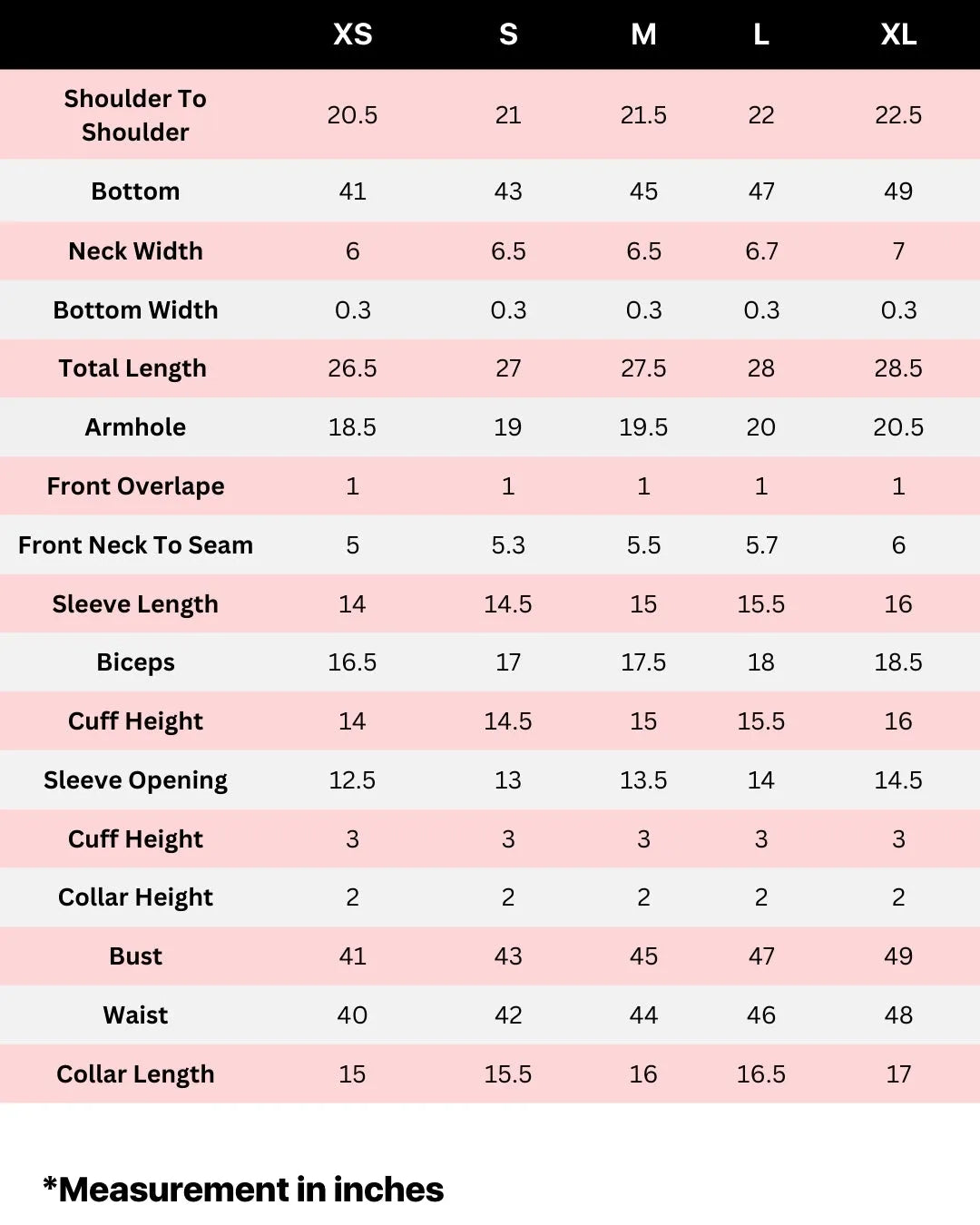 |  | XS | S | M | L | XL |
|---|---|---|---|---|---|
| Shoulder To Shoulder | 20.5 | 21 | 21.5 | 22 | 22.5 |
| Bottom | 41 | 43 | 45 | 47 | 49 |
| Neck Width | 6 | 6.5 | 6.5 | 6.7 | 7 |
| Bottom Width | 0.3 | 0.3 | 0.3 | 0.3 | 0.3 |
| Total Length | 26.5 | 27 | 27.5 | 28 | 28.5 |
| Armhole | 18.5 | 19 | 19.5 | 20 | 20.5 |
| Front Overlape | 1 | 1 | 1 | 1 | 1 |
| Front Neck To Seam | 5 | 5.3 | 5.5 | 5.7 | 6 |
| Sleeve Length | 14 | 14.5 | 15 | 15.5 | 16 |
| Biceps | 16.5 | 17 | 17.5 | 18 | 18.5 |
| Cuff Height | 14 | 14.5 | 15 | 15.5 | 16 |
| Sleeve Opening | 12.5 | 13 | 13.5 | 14 | 14.5 |
| Cuff Height | 3 | 3 | 3 | 3 | 3 |
| Collar Height | 2 | 2 | 2 | 2 | 2 |
| Bust | 41 | 43 | 45 | 47 | 49 |
| Waist | 40 | 42 | 44 | 46 | 48 |
| Collar Length | 15 | 15.5 | 16 | 16.5 | 17 |

*Measurement in inches